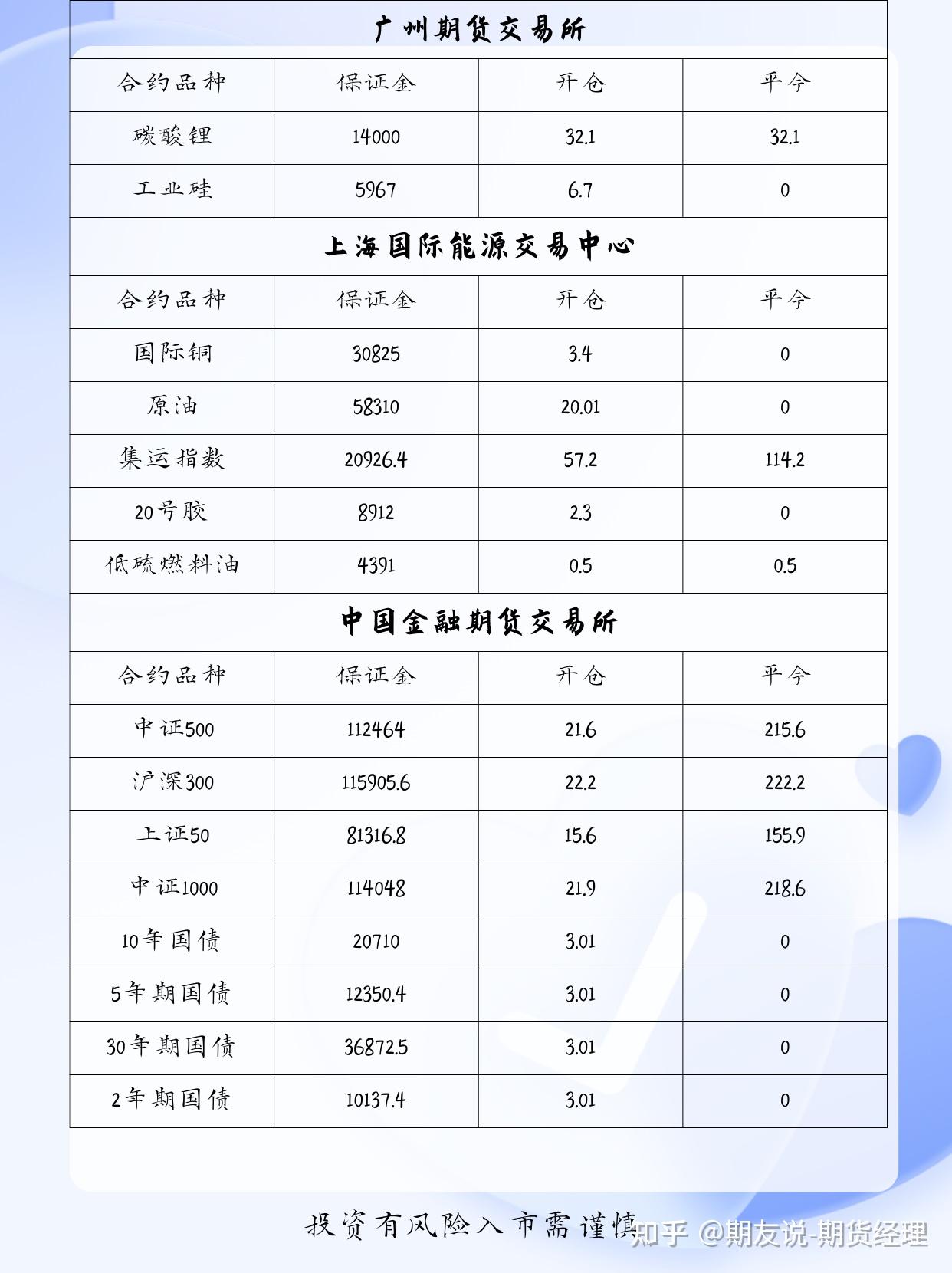 广州期货交易所

| 合约品种 | 保证金 | 开仓 | 平今 |
|---|---|---|---|
| 碳酸锂 | 14000 | 32.1 | 32.1 |
| 工业硅 | 5967 | 6.7 | 0 |

上海国际能源交易中心

| 合约品种 | 保证金 | 开仓 | 平今 |
|---|---|---|---|
| 国际铜 | 30825 | 3.4 | 0 |
| 原油 | 58310 | 20.01 | 0 |
| 集运指数 | 20926.4 | 57.2 | 114.2 |
| 20号胶 | 8912 | 2.3 | 0 |
| 低硫燃料油 | 4391 | 0.5 | 0.5 |

中国金融期货交易所

| 合约品种 | 保证金 | 开仓 | 平今 |
|---|---|---|---|
| 中证500 | 112464 | 21.6 | 215.6 |
| 沪深300 | 115905.6 | 22.2 | 222.2 |
| 上证50 | 81316.8 | 15.6 | 155.9 |
| 中证1000 | 114048 | 21.9 | 218.6 |
| 10年国债 | 20710 | 3.01 | 0 |
| 5年期国债 | 12350.4 | 3.01 | 0 |
| 30年期国债 | 36872.5 | 3.01 | 0 |
| 2年期国债 | 10137.4 | 3.01 | 0 |

投资有风险入市需谨慎

知乎 @期友说-期货经理